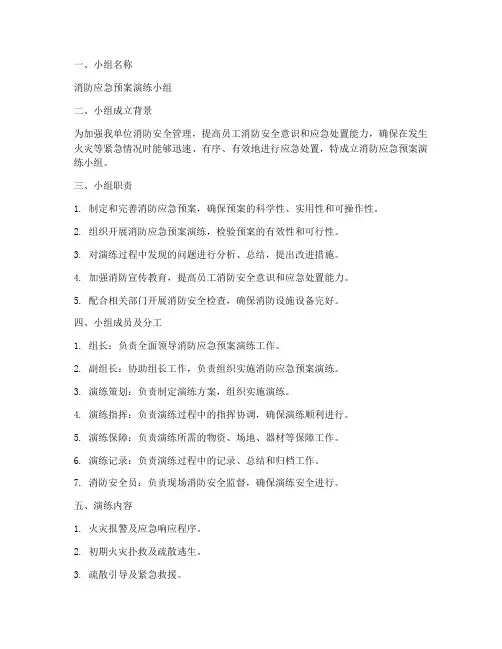 一、小组名称

消防应急预案演练小组

二、小组成立背景

为加强我单位消防安全管理，提高员工消防安全意识和应急处置能力，确保在发生火灾等紧急情况时能够迅速、有序、有效地进行应急处置，特成立消防应急预案演练小组。

三、小组职责

1. 制定和完善消防应急预案，确保预案的科学性、实用性和可操作性。

2. 组织开展消防应急预案演练，检验预案的有效性和可行性。

3. 对演练过程中发现的问题进行分析、总结，提出改进措施。

4. 加强消防宣传教育，提高员工消防安全意识和应急处置能力。

5. 配合相关部门开展消防安全检查，确保消防设施设备完好。

四、小组成员及分工

1. 组长：负责全面领导消防应急预案演练工作。

2. 副组长：协助组长工作，负责组织实施消防应急预案演练。

3. 演练策划：负责制定演练方案，组织实施演练。

4. 演练指挥：负责演练过程中的指挥协调，确保演练顺利进行。

5. 演练保障：负责演练所需的物资、场地、器材等保障工作。

6. 演练记录：负责演练过程中的记录、总结和归档工作。

7. 消防安全员：负责现场消防安全监督，确保演练安全进行。

五、演练内容

1. 火灾报警及应急响应程序。

2. 初期火灾扑救及疏散逃生。

3. 疏散引导及紧急救援。